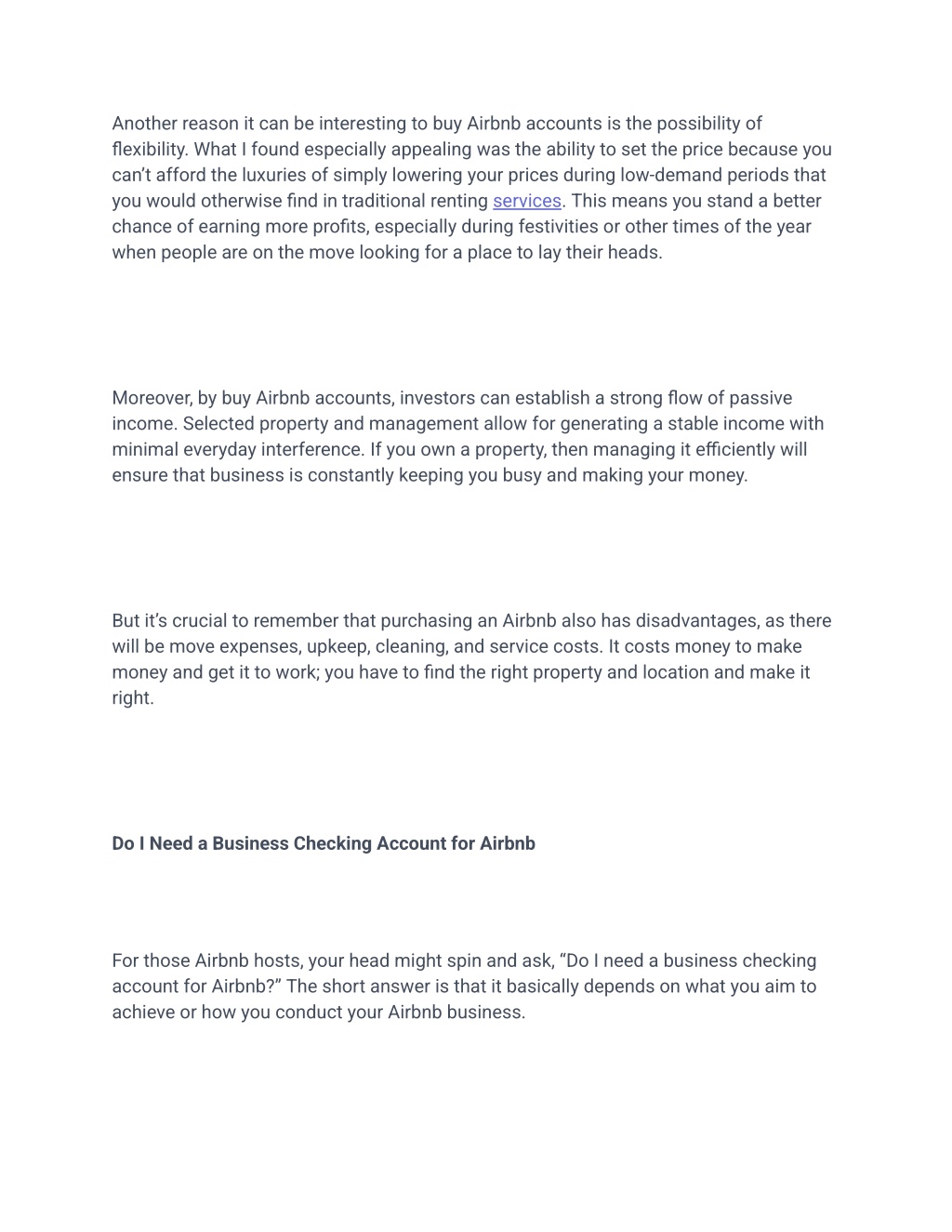 Another reason it can be interesting to buy Airbnb accounts is the possibility of flexibility. What I found especially appealing was the ability to set the price because you can't afford the luxuries of simply lowering your prices during low-demand periods that you would otherwise find in traditional renting services. This means you stand a better chance of earning more profits, especially during festivities or other times of the year when people are on the move looking for a place to lay their heads.

Moreover, by buy Airbnb accounts, investors can establish a strong flow of passive income. Selected property and management allow for generating a stable income with minimal everyday interference. If you own a property, then managing it efficiently will ensure that business is constantly keeping you busy and making your money.

But it's crucial to remember that purchasing an Airbnb also has disadvantages, as there will be move expenses, upkeep, cleaning, and service costs. It costs money to make money and get it to work; you have to find the right property and location and make it right.

Do I Need a Business Checking Account for Airbnb

For those Airbnb hosts, your head might spin and ask, "Do I need a business checking account for Airbnb?" The short answer is that it basically depends on what you aim to achieve or how you conduct your Airbnb business.